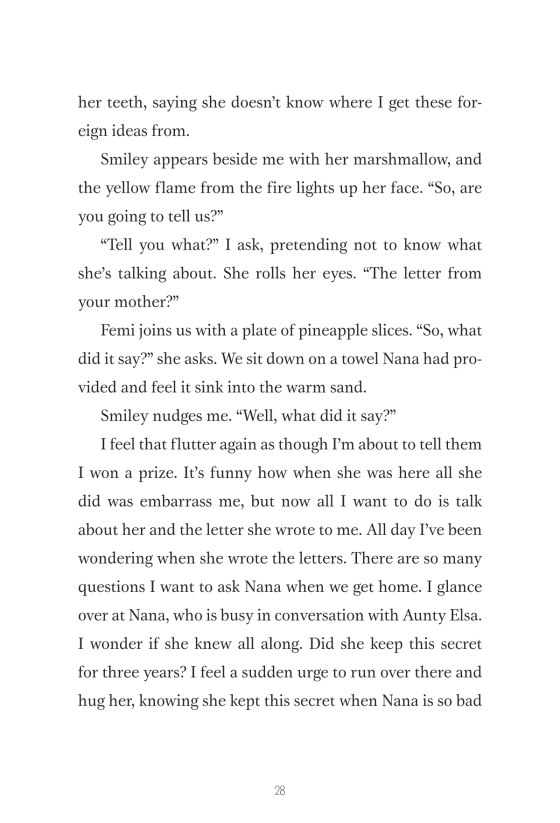 her teeth, saying she doesn't know where I get these foreign ideas from.

Smiley appears beside me with her marshmallow, and the yellow flame from the fire lights up her face. "So, are you going to tell us?"

"Tell you what?" I ask, pretending not to know what she's talking about. She rolls her eyes. "The letter from your mother?"

Femi joins us with a plate of pineapple slices. "So, what did it say?" she asks. We sit down on a towel Nana had provided and feel it sink into the warm sand.

Smiley nudges me. "Well, what did it say?"

I feel that flutter again as though I'm about to tell them I won a prize. It's funny how when she was here all she did was embarrass me, but now all I want to do is talk about her and the letter she wrote to me. All day I've been wondering when she wrote the letters. There are so many questions I want to ask Nana when we get home. I glance over at Nana, who is busy in conversation with Aunty Elsa. I wonder if she knew all along. Did she keep this secret for three years? I feel a sudden urge to run over there and hug her, knowing she kept this secret when Nana is so bad

28